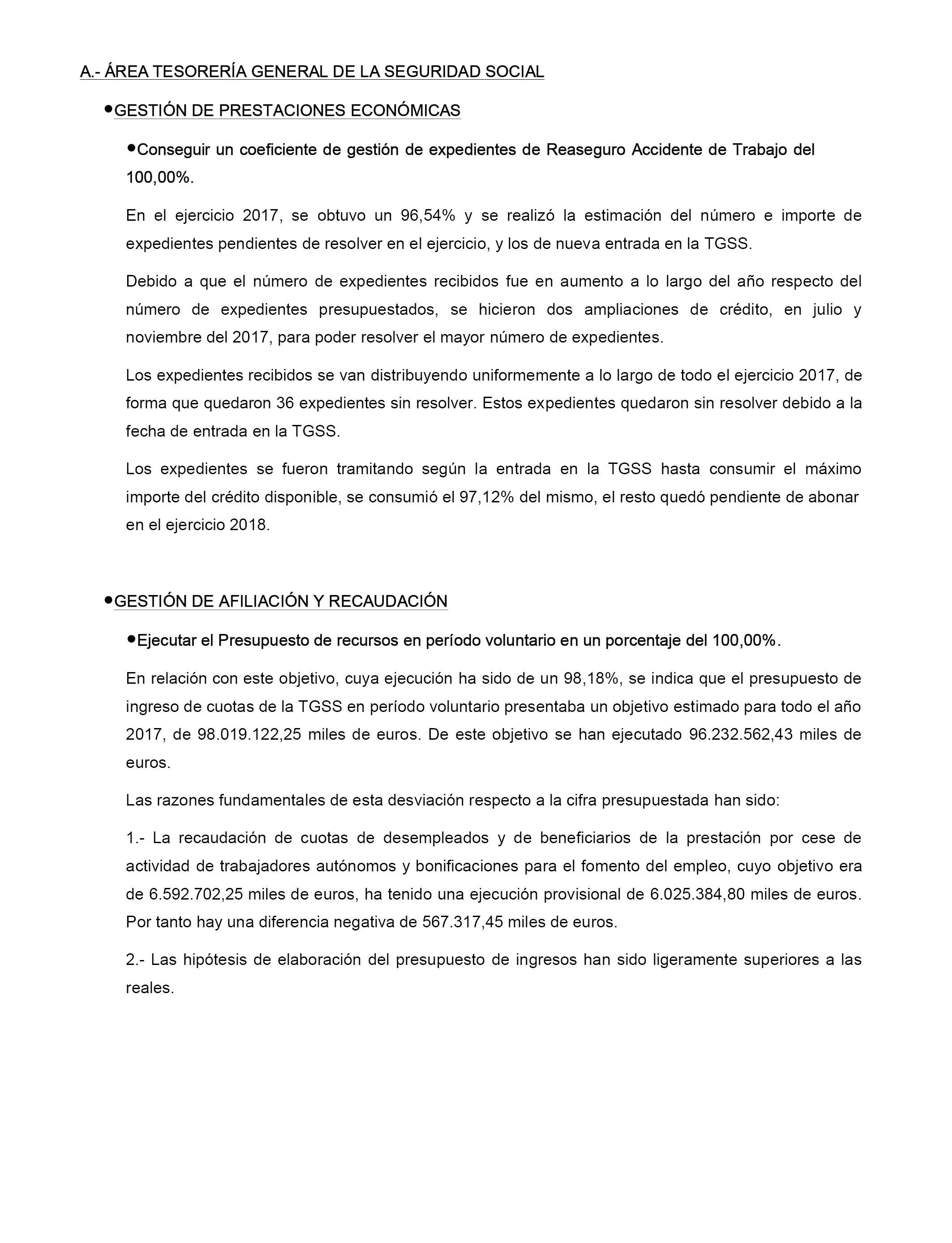 A.- ÁREA TESORERÍA GENERAL DE LA SEGURIDAD SOCIAL

●GESTIÓN DE PRESTACIONES ECONÓMICAS

●Conseguir un coeficiente de gestión de expedientes de Reaseguro Accidente de Trabajo del 100,00%.

En el ejercicio 2017, se obtuvo un 96,54% y se realizó la estimación del número e importe de expedientes pendientes de resolver en el ejercicio, y los de nueva entrada en la TGSS.

Debido a que el número de expedientes recibidos fue en aumento a lo largo del año respecto del número de expedientes presupuestados, se hicieron dos ampliaciones de crédito, en julio y noviembre del 2017, para poder resolver el mayor número de expedientes.

Los expedientes recibidos se van distribuyendo uniformemente a lo largo de todo el ejercicio 2017, de forma que quedaron 36 expedientes sin resolver. Estos expedientes quedaron sin resolver debido a la fecha de entrada en la TGSS.

Los expedientes se fueron tramitando según la entrada en la TGSS hasta consumir el máximo importe del crédito disponible, se consumió el 97,12% del mismo, el resto quedó pendiente de abonar en el ejercicio 2018.

●GESTIÓN DE AFILIACIÓN Y RECAUDACIÓN

●Ejecutar el Presupuesto de recursos en período voluntario en un porcentaje del 100,00%.

En relación con este objetivo, cuya ejecución ha sido de un 98,18%, se indica que el presupuesto de ingreso de cuotas de la TGSS en período voluntario presentaba un objetivo estimado para todo el año 2017, de 98.019.122,25 miles de euros. De este objetivo se han ejecutado 96.232.562,43 miles de euros.

Las razones fundamentales de esta desviación respecto a la cifra presupuestada han sido:

1.- La recaudación de cuotas de desempleados y de beneficiarios de la prestación por cese de actividad de trabajadores autónomos y bonificaciones para el fomento del empleo, cuyo objetivo era de 6.592.702,25 miles de euros, ha tenido una ejecución provisional de 6.025.384,80 miles de euros. Por tanto hay una diferencia negativa de 567.317,45 miles de euros.

2.- Las hipótesis de elaboración del presupuesto de ingresos han sido ligeramente superiores a las reales.